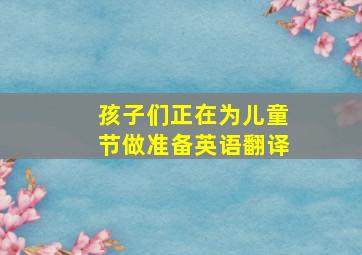 孩子们正在为儿童节做准备英语翻译